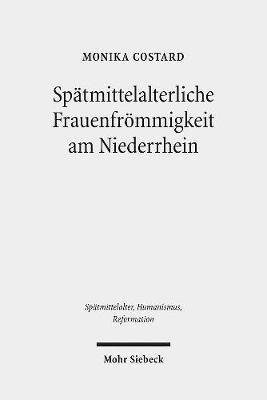 MONIKA COSTARD

Spätmittelalterliche Frauenfrömmigkeit am Niederrhein

Spätmittelalter, Humanismus, Reformation

Mohr Siebeck